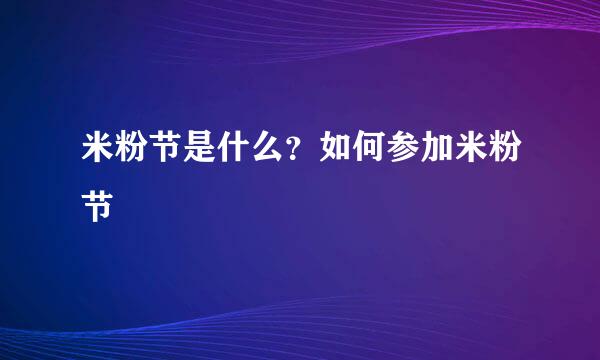 米粉节是什么？如何参加米粉节